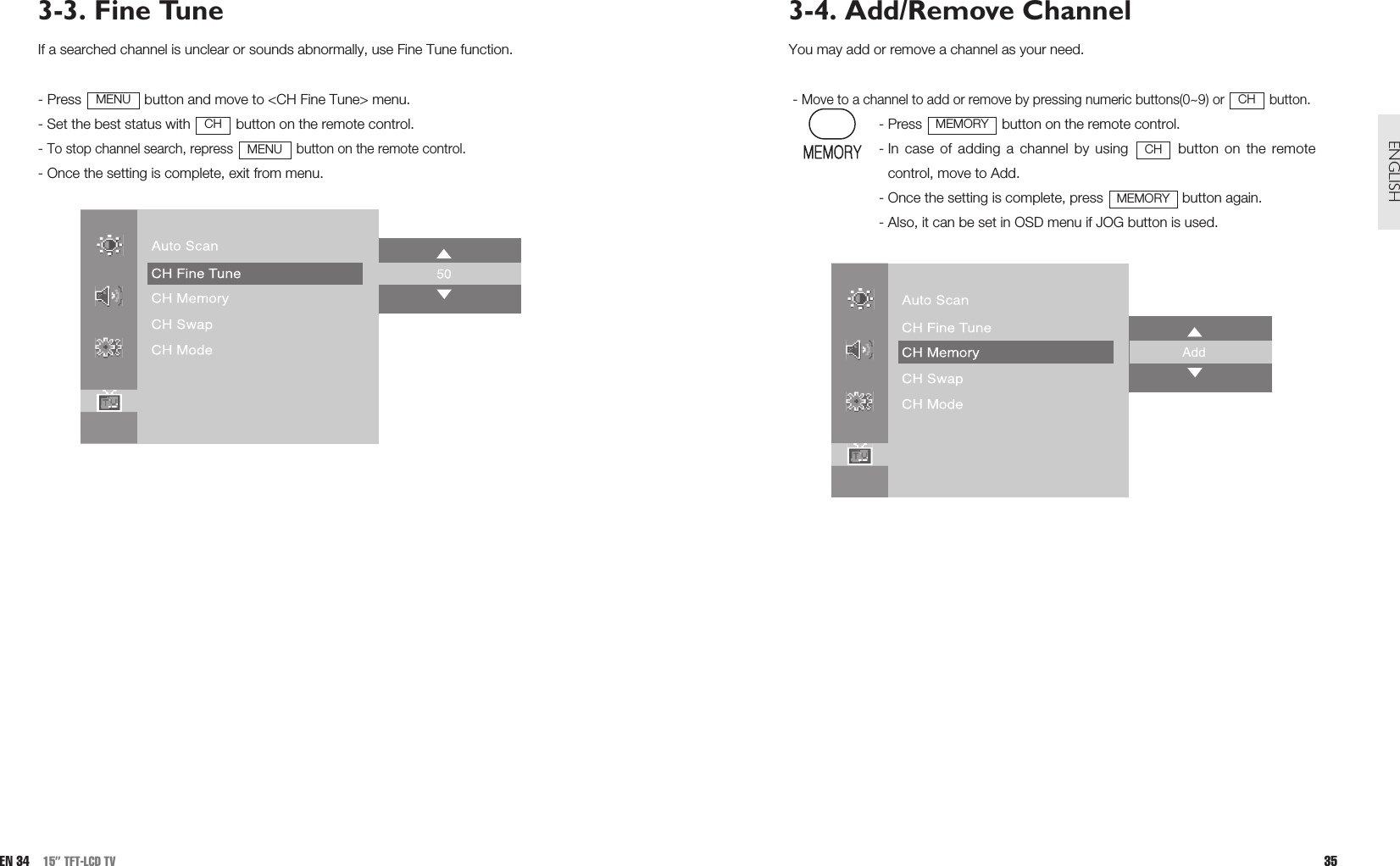 3-3. Fine Tune

If a searched channel is unclear or sounds abnormally, use Fine Tune function.

- Press MENU button and move to <CH Fine Tune> menu.
- Set the best status with CH button on the remote control.
- To stop channel search, repress MENU button on the remote control.
- Once the setting is complete, exit from menu.

Auto Scan
CH Fine Tune
CH Memory
CH Swap
CH Mode

50

EN 34 15" TFT-LCD TV

3-4. Add/Remove Channel

You may add or remove a channel as your need.

- Move to a channel to add or remove by pressing numeric buttons(0~9) or CH button.

MEMORY

- Press MEMORY button on the remote control.
- In case of adding a channel by using CH button on the remote control, move to Add.
- Once the setting is complete, press MEMORY button again.
- Also, it can be set in OSD menu if JOG button is used.

Auto Scan
CH Fine Tune
CH Memory
CH Swap
CH Mode

Add

ENGLISH

35